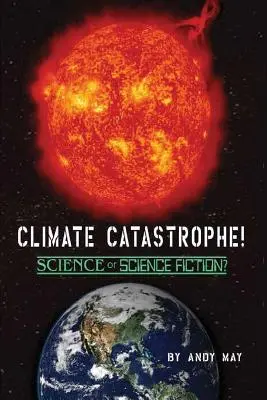 CLIMATE CATASTROPHE!

SCIENCE or SCIENCE FICTION?

BY ANDY MAY